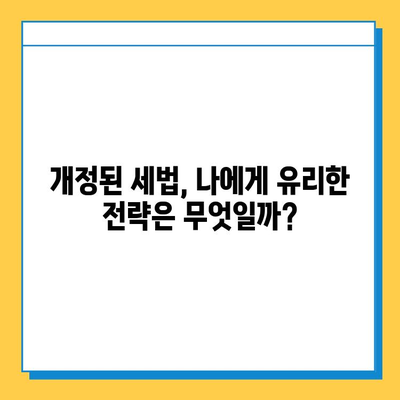 개정된 세법, 나에게 유리한 전략은 무엇일까?